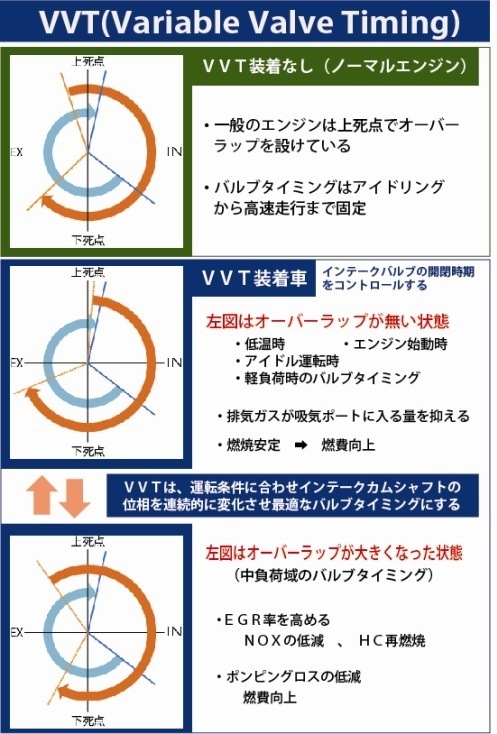 VVT(Variable Valve Timing)

上死点
EX
IN
下死点

ＶＶＴ装着なし（ノーマルエンジン）

・一般のエンジンは上死点でオーバーラップを設けている

・バルブタイミングはアイドリングから高速走行まで固定

上死点
EX
IN
下死点

ＶＶＴ装着車

インテークバルブの開閉時期をコントロールする

左図はオーバーラップが無い状態

・低温時
・エンジン始動時
・アイドル運転時
・軽負荷時のバルブタイミング

・排気ガスが吸気ポートに入る量を抑える

・燃焼安定 ➡ 燃費向上

ＶＶＴは、運転条件に合わせインテークカムシャフトの位相を連続的に変化させ最適なバルブタイミングにする

上死点
EX
IN
下死点

左図はオーバーラップが大きくなった状態
（中負荷域のバルブタイミング）

・ＥＧＲ率を高める
ＮＯＸの低減 、 ＨＣ再燃焼

・ポンピングロスの低減
燃費向上